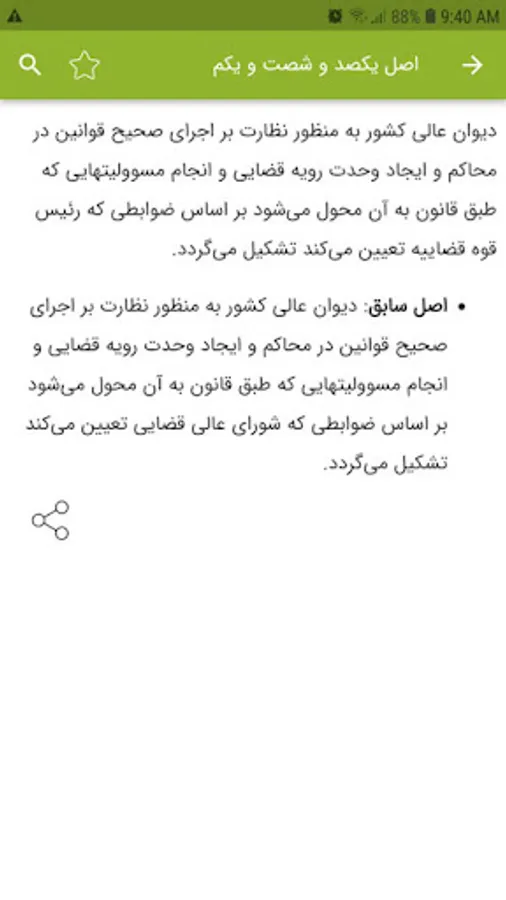 88% 9:40 AM

اصل یکصد و شصت و یکم

دیوان عالی کشور به منظور نظارت بر اجرای صحیح قوانین در محاکم و ایجاد وحدت رویه قضایی و انجام مسوولیتهایی که طبق قانون به آن محول می‌شود بر اساس ضوابطی که رئیس قوه قضاییه تعیین می‌کند تشکیل می‌گردد.

• اصل سابق: دیوان عالی کشور به منظور نظارت بر اجرای صحیح قوانین در محاکم و ایجاد وحدت رویه قضایی و انجام مسوولیتهایی که طبق قانون به آن محول می‌شود بر اساس ضوابطی که شورای عالی قضایی تعیین می‌کند تشکیل می‌گردد.